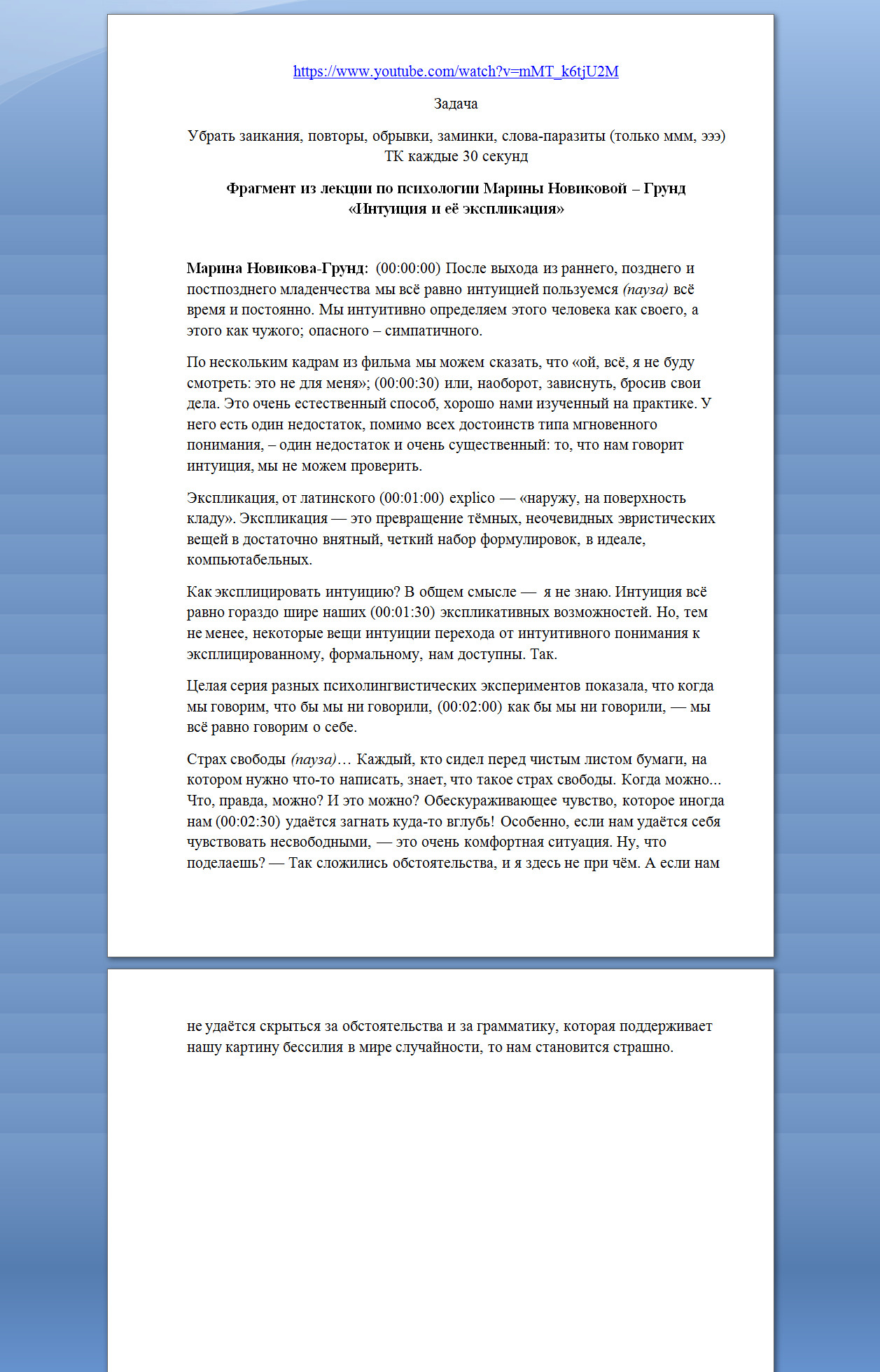 https://www.youtube.com/watch?v=mMT_k6tjU2M

Задача

Убрать заикания, повторы, обрывки, заминки, слова-паразиты (только ммм, эээ)
ТК каждые 30 секунд

Фрагмент из лекции по психологии Марины Новиковой – Грунд
«Интуиция и её экспликация»

Марина Новикова-Грунд: (00:00:00) После выхода из раннего, позднего и постпозднего младенчества мы всё равно интуицией пользуемся (пауза) всё время и постоянно. Мы интуитивно определяем этого человека как своего, а этого как чужого; опасного – симпатичного.

По нескольким кадрам из фильма мы можем сказать, что «ой, всё, я не буду смотреть: это не для меня»; (00:00:30) или, наоборот, зависнуть, бросив свои дела. Это очень естественный способ, хорошо нами изученный на практике. У него есть один недостаток, помимо всех достоинств типа мгновенного понимания, – один недостаток и очень существенный: то, что нам говорит интуиция, мы не можем проверить.

Экспликация, от латинского (00:01:00) explico — «наружу, на поверхность кладу». Экспликация — это превращение тёмных, неочевидных эвристических вещей в достаточно внятный, четкий набор формулировок, в идеале, компьютабельных.

Как эксплицировать интуицию? В общем смысле — я не знаю. Интуиция всё равно гораздо шире наших (00:01:30) экспликативных возможностей. Но, тем не менее, некоторые вещи интуиции перехода от интуитивного понимания к эксплицированному, формальному, нам доступны. Так.

Целая серия разных психолингвистических экспериментов показала, что когда мы говорим, что бы мы ни говорили, (00:02:00) как бы мы ни говорили, — мы всё равно говорим о себе.

Страх свободы (пауза)… Каждый, кто сидел перед чистым листом бумаги, на котором нужно что-то написать, знает, что такое страх свободы. Когда можно... Что, правда, можно? И это можно? Обескураживающее чувство, которое иногда нам (00:02:30) удаётся загнать куда-то вглубь! Особенно, если нам удаётся себя чувствовать несвободными, — это очень комфортная ситуация. Ну, что поделаешь? — Так сложились обстоятельства, и я здесь не при чём. А если нам не удаётся скрыться за обстоятельства и за грамматику, которая поддерживает нашу картину бессилия в мире случайности, то нам становится страшно.